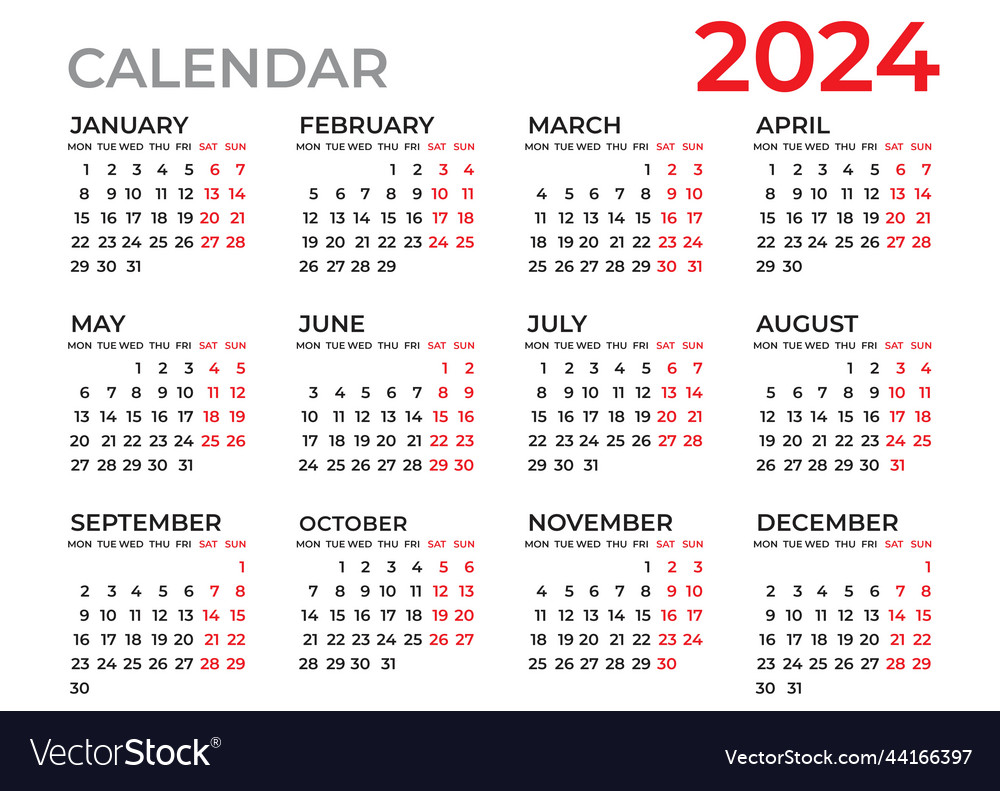 CALENDAR 2024

JANUARY

| MON | TUE | WED | THU | FRI | SAT | SUN |
|---|---|---|---|---|---|---|
| 1 | 2 | 3 | 4 | 5 | 6 | 7 |
| 8 | 9 | 10 | 11 | 12 | 13 | 14 |
| 15 | 16 | 17 | 18 | 19 | 20 | 21 |
| 22 | 23 | 24 | 25 | 26 | 27 | 28 |
| 29 | 30 | 31 | | | | |

FEBRUARY

| MON | TUE | WED | THU | FRI | SAT | SUN |
|---|---|---|---|---|---|---|
| | | | 1 | 2 | 3 | 4 |
| 5 | 6 | 7 | 8 | 9 | 10 | 11 |
| 12 | 13 | 14 | 15 | 16 | 17 | 18 |
| 19 | 20 | 21 | 22 | 23 | 24 | 25 |
| 26 | 27 | 28 | 29 | | | |

MARCH

| MON | TUE | WED | THU | FRI | SAT | SUN |
|---|---|---|---|---|---|---|
| | | | | 1 | 2 | 3 |
| 4 | 5 | 6 | 7 | 8 | 9 | 10 |
| 11 | 12 | 13 | 14 | 15 | 16 | 17 |
| 18 | 19 | 20 | 21 | 22 | 23 | 24 |
| 25 | 26 | 27 | 28 | 29 | 30 | 31 |

APRIL

| MON | TUE | WED | THU | FRI | SAT | SUN |
|---|---|---|---|---|---|---|
| 1 | 2 | 3 | 4 | 5 | 6 | 7 |
| 8 | 9 | 10 | 11 | 12 | 13 | 14 |
| 15 | 16 | 17 | 18 | 19 | 20 | 21 |
| 22 | 23 | 24 | 25 | 26 | 27 | 28 |
| 29 | 30 | | | | | |

MAY

| MON | TUE | WED | THU | FRI | SAT | SUN |
|---|---|---|---|---|---|---|
| | | 1 | 2 | 3 | 4 | 5 |
| 6 | 7 | 8 | 9 | 10 | 11 | 12 |
| 13 | 14 | 15 | 16 | 17 | 18 | 19 |
| 20 | 21 | 22 | 23 | 24 | 25 | 26 |
| 27 | 28 | 29 | 30 | 31 | | |

JUNE

| MON | TUE | WED | THU | FRI | SAT | SUN |
|---|---|---|---|---|---|---|
| | | | | | 1 | 2 |
| 3 | 4 | 5 | 6 | 7 | 8 | 9 |
| 10 | 11 | 12 | 13 | 14 | 15 | 16 |
| 17 | 18 | 19 | 20 | 21 | 22 | 23 |
| 24 | 25 | 26 | 27 | 28 | 29 | 30 |

JULY

| MON | TUE | WED | THU | FRI | SAT | SUN |
|---|---|---|---|---|---|---|
| 1 | 2 | 3 | 4 | 5 | 6 | 7 |
| 8 | 9 | 10 | 11 | 12 | 13 | 14 |
| 15 | 16 | 17 | 18 | 19 | 20 | 21 |
| 22 | 23 | 24 | 25 | 26 | 27 | 28 |
| 29 | 30 | 31 | | | | |

AUGUST

| MON | TUE | WED | THU | FRI | SAT | SUN |
|---|---|---|---|---|---|---|
| | | | 1 | 2 | 3 | 4 |
| 5 | 6 | 7 | 8 | 9 | 10 | 11 |
| 12 | 13 | 14 | 15 | 16 | 17 | 18 |
| 19 | 20 | 21 | 22 | 23 | 24 | 25 |
| 26 | 27 | 28 | 29 | 30 | 31 | |

SEPTEMBER

| MON | TUE | WED | THU | FRI | SAT | SUN |
|---|---|---|---|---|---|---|
| | | | | | | 1 |
| 2 | 3 | 4 | 5 | 6 | 7 | 8 |
| 9 | 10 | 11 | 12 | 13 | 14 | 15 |
| 16 | 17 | 18 | 19 | 20 | 21 | 22 |
| 23 | 24 | 25 | 26 | 27 | 28 | 29 |
| 30 | | | | | | |

OCTOBER

| MON | TUE | WED | THU | FRI | SAT | SUN |
|---|---|---|---|---|---|---|
| | 1 | 2 | 3 | 4 | 5 | 6 |
| 7 | 8 | 9 | 10 | 11 | 12 | 13 |
| 14 | 15 | 16 | 17 | 18 | 19 | 20 |
| 21 | 22 | 23 | 24 | 25 | 26 | 27 |
| 28 | 29 | 30 | 31 | | | |

NOVEMBER

| MON | TUE | WED | THU | FRI | SAT | SUN |
|---|---|---|---|---|---|---|
| | | | | 1 | 2 | 3 |
| 4 | 5 | 6 | 7 | 8 | 9 | 10 |
| 11 | 12 | 13 | 14 | 15 | 16 | 17 |
| 18 | 19 | 20 | 21 | 22 | 23 | 24 |
| 25 | 26 | 27 | 28 | 29 | 30 | |

DECEMBER

| MON | TUE | WED | THU | FRI | SAT | SUN |
|---|---|---|---|---|---|---|
| | | | | | | 1 |
| 2 | 3 | 4 | 5 | 6 | 7 | 8 |
| 9 | 10 | 11 | 12 | 13 | 14 | 15 |
| 16 | 17 | 18 | 19 | 20 | 21 | 22 |
| 23 | 24 | 25 | 26 | 27 | 28 | 29 |
| 30 | 31 | | | | | |

VectorStock®

VectorStock.com/44166397